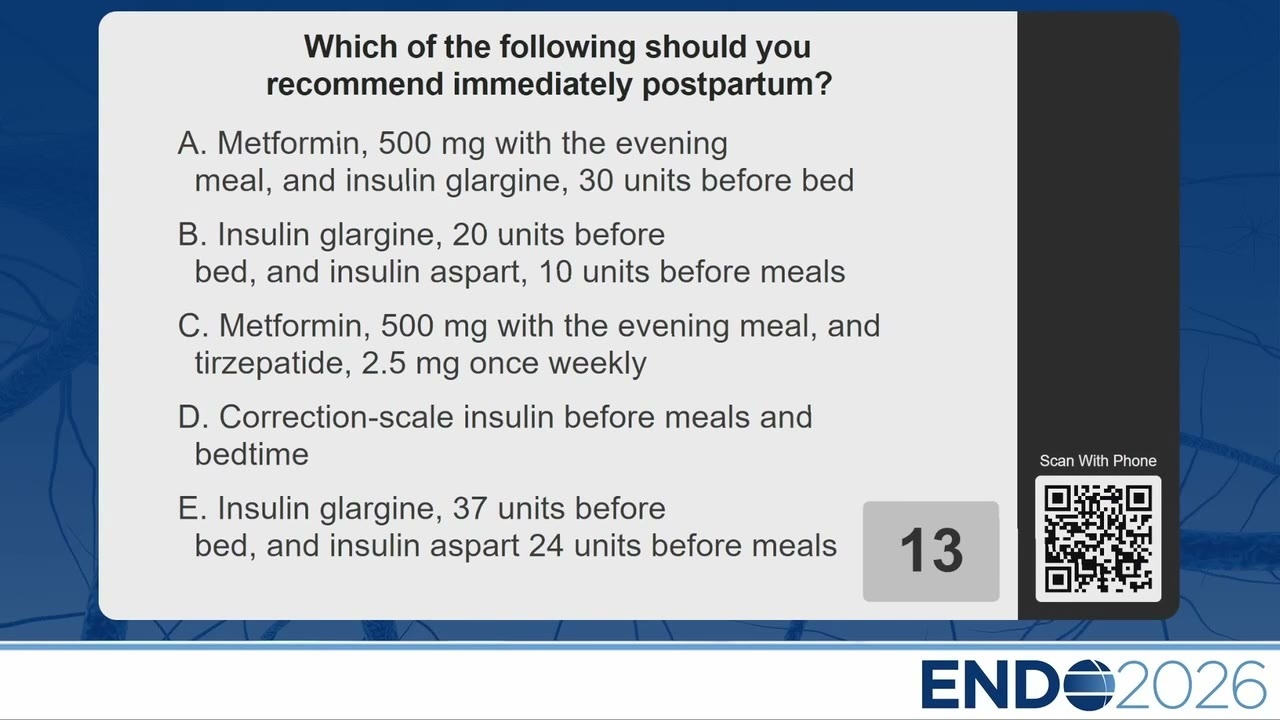 Which of the following should you recommend immediately postpartum?

A. Metformin, 500 mg with the evening meal, and insulin glargine, 30 units before bed

B. Insulin glargine, 20 units before bed, and insulin aspart, 10 units before meals

C. Metformin, 500 mg with the evening meal, and tirzepatide, 2.5 mg once weekly

D. Correction-scale insulin before meals and bedtime

E. Insulin glargine, 37 units before bed, and insulin aspart 24 units before meals

13

Scan With Phone

ENDO2026